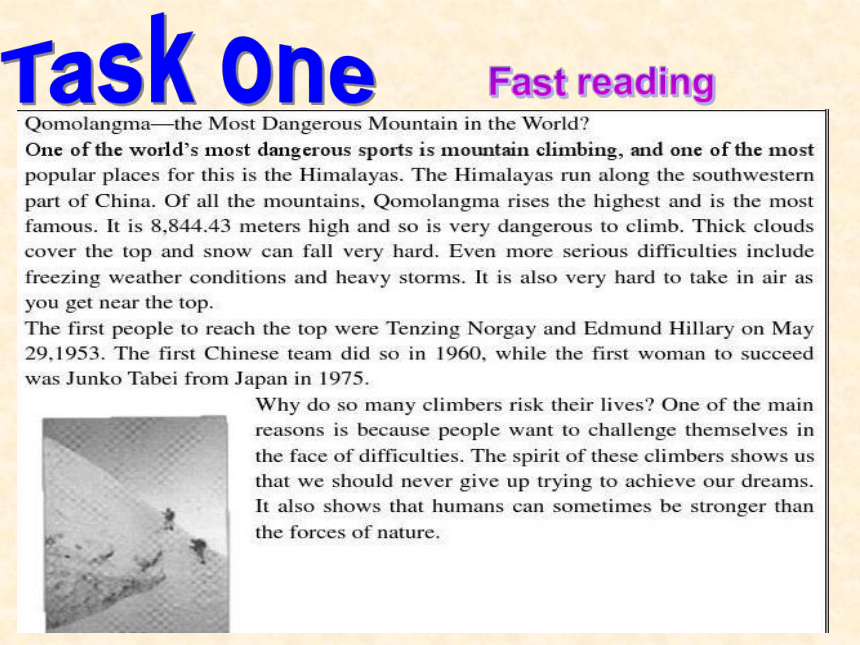 Task One

Fast reading

Qomolangma—the Most Dangerous Mountain in the World?

One of the world's most dangerous sports is mountain climbing, and one of the most popular places for this is the Himalayas. The Himalayas run along the southwestern part of China. Of all the mountains, Qomolangma rises the highest and is the most famous. It is 8,844.43 meters high and so is very dangerous to climb. Thick clouds cover the top and snow can fall very hard. Even more serious difficulties include freezing weather conditions and heavy storms. It is also very hard to take in air as you get near the top.

The first people to reach the top were Tenzing Norgay and Edmund Hillary on May 29,1953. The first Chinese team did so in 1960, while the first woman to succeed was Junko Tabei from Japan in 1975.

Why do so many climbers risk their lives? One of the main reasons is because people want to challenge themselves in the face of difficulties. The spirit of these climbers shows us that we should never give up trying to achieve our dreams. It also shows that humans can sometimes be stronger than the forces of nature.